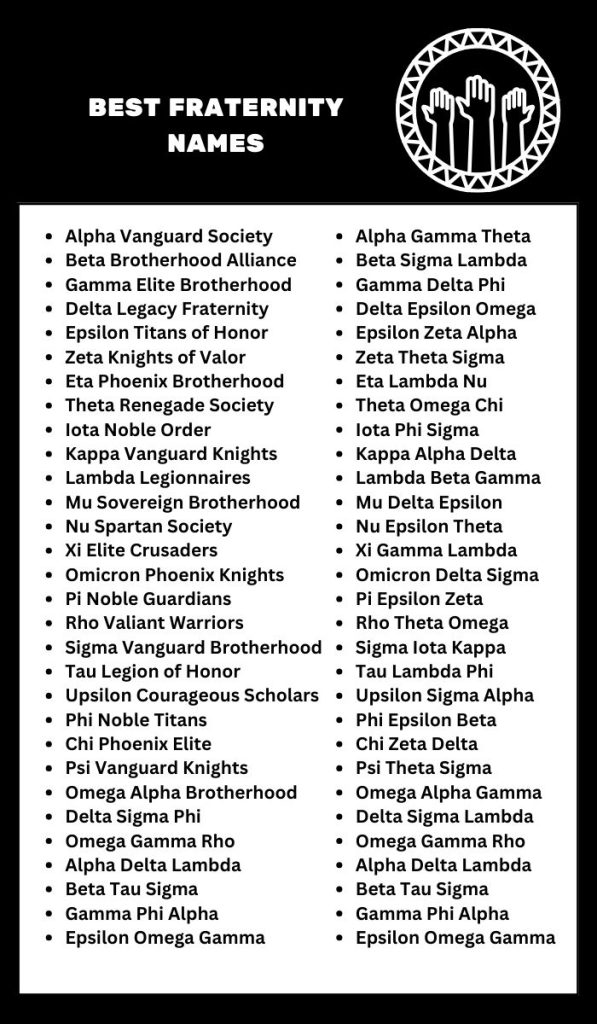 BEST FRATERNITY NAMES

- Alpha Vanguard Society
- Beta Brotherhood Alliance
- Gamma Elite Brotherhood
- Delta Legacy Fraternity
- Epsilon Titans of Honor
- Zeta Knights of Valor
- Eta Phoenix Brotherhood
- Theta Renegade Society
- Iota Noble Order
- Kappa Vanguard Knights
- Lambda Legionnaires
- Mu Sovereign Brotherhood
- Nu Spartan Society
- Xi Elite Crusaders
- Omicron Phoenix Knights
- Pi Noble Guardians
- Rho Valiant Warriors
- Sigma Vanguard Brotherhood
- Tau Legion of Honor
- Upsilon Courageous Scholars
- Phi Noble Titans
- Chi Phoenix Elite
- Psi Vanguard Knights
- Omega Alpha Brotherhood
- Delta Sigma Phi
- Omega Gamma Rho
- Alpha Delta Lambda
- Beta Tau Sigma
- Gamma Phi Alpha
- Epsilon Omega Gamma

- Alpha Gamma Theta
- Beta Sigma Lambda
- Gamma Delta Phi
- Delta Epsilon Omega
- Epsilon Zeta Alpha
- Zeta Theta Sigma
- Eta Lambda Nu
- Theta Omega Chi
- Iota Phi Sigma
- Kappa Alpha Delta
- Lambda Beta Gamma
- Mu Delta Epsilon
- Nu Epsilon Theta
- Xi Gamma Lambda
- Omicron Delta Sigma
- Pi Epsilon Zeta
- Rho Theta Omega
- Sigma Iota Kappa
- Tau Lambda Phi
- Upsilon Sigma Alpha
- Phi Epsilon Beta
- Chi Zeta Delta
- Psi Theta Sigma
- Omega Alpha Gamma
- Delta Sigma Lambda
- Omega Gamma Rho
- Alpha Delta Lambda
- Beta Tau Sigma
- Gamma Phi Alpha
- Epsilon Omega Gamma